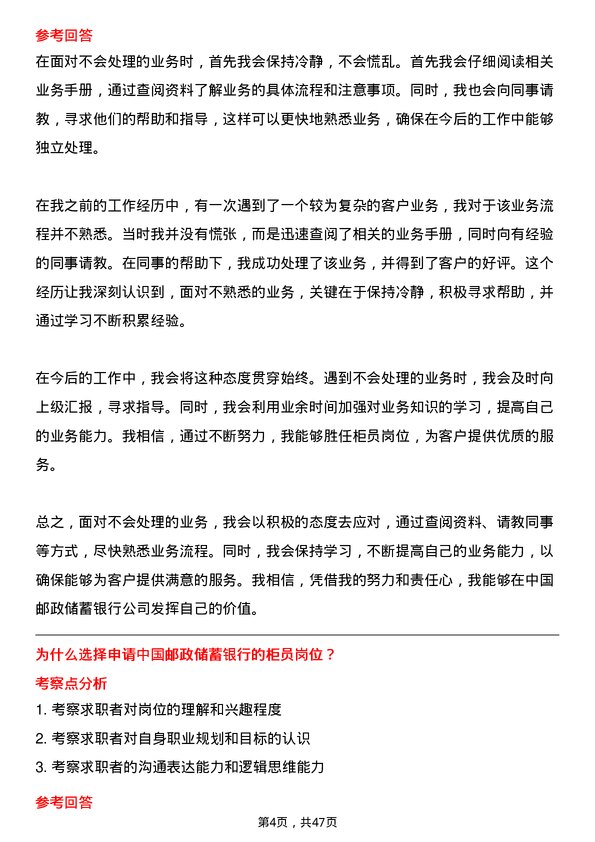 参考回答
在面对不会处理的业务时，首先我会保持冷静，不会慌乱。首先我会仔细阅读相关业务手册，通过查阅资料了解业务的具体流程和注意事项。同时，我也会向同事请教，寻求他们的帮助和指导，这样可以更快地熟悉业务，确保在今后的工作中能够独立处理。

在我之前的工作经历中，有一次遇到了一个较为复杂的客户业务，我对于该业务流程并不熟悉。当时我并没有慌张，而是迅速查阅了相关的业务手册，同时向有经验的同事请教。在同事的帮助下，我成功处理了该业务，并得到了客户的好评。这个经历让我深刻认识到，面对不熟悉的业务，关键在于保持冷静，积极寻求帮助，并通过学习不断积累经验。

在今后的工作中，我会将这种态度贯穿始终。遇到不会处理的业务时，我会及时向上级汇报，寻求指导。同时，我会利用业余时间加强对业务知识的学习，提高自己的业务能力。我相信，通过不断努力，我能够胜任柜员岗位，为客户提供优质的服务。

总之，面对不会处理的业务，我会以积极的态度去应对，通过查阅资料、请教同事等方式，尽快熟悉业务流程。同时，我会保持学习，不断提高自己的业务能力，以确保能够为客户提供满意的服务。我相信，凭借我的努力和责任心，我能够在中国邮政储蓄银行公司发挥自己的价值。

为什么选择申请中国邮政储蓄银行的柜员岗位？
考察点分析
1. 考察求职者对岗位的理解和兴趣程度
2. 考察求职者对自身职业规划和目标的认识
3. 考察求职者的沟通表达能力和逻辑思维能力

参考回答

第4页，共47页